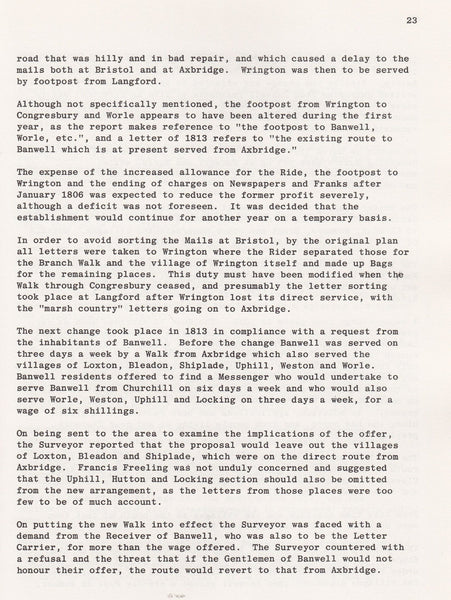 23

road that was hilly and in bad repair, and which caused a delay to the mails both at Bristol and at Axbridge. Wrington was then to be served by footpost from Langford.

Although not specifically mentioned, the footpost from Wrington to Congresbury and Worle appears to have been altered during the first year, as the report makes reference to "the footpost to Banwell, Worle, etc.", and a letter of 1813 refers to "the existing route to Banwell which is at present served from Axbridge."

The expense of the increased allowance for the Ride, the footpost to Wrington and the ending of charges on Newspapers and Franks after January 1806 was expected to reduce the former profit severely, although a deficit was not foreseen. It was decided that the establishment would continue for another year on a temporary basis.

In order to avoid sorting the Mails at Bristol, by the original plan all letters were taken to Wrington where the Rider separated those for the Branch Walk and the village of Wrington itself and made up Bags for the remaining places. This duty must have been modified when the Walk through Congresbury ceased, and presumably the letter sorting took place at Langford after Wrington lost its direct service, with the "marsh country" letters going on to Axbridge.

The next change took place in 1813 in compliance with a request from the inhabitants of Banwell. Before the change Banwell was served on three days a week by a Walk from Axbridge which also served the villages of Loxton, Bleadon, Shiplade, Uphill, Weston and Worle. Banwell residents offered to find a Messenger who would undertake to serve Banwell from Churchill on six days a week and who would also serve Worle, Weston, Uphill and Locking on three days a week, for a wage of six shillings.

On being sent to the area to examine the implications of the offer, the Surveyor reported that the proposal would leave out the villages of Loxton, Bleadon and Shiplade, which were on the direct route from Axbridge. Francis Freeling was not unduly concerned and suggested that the Uphill, Hutton and Locking section should also be omitted from the new arrangement, as the letters from those places were too few to be of much account.

On putting the new Walk into effect the Surveyor was faced with a demand from the Receiver of Banwell, who was also to be the Letter Carrier, for more than the wage offered. The Surveyor countered with a refusal and the threat that if the Gentlemen of Banwell would not honour their offer, the route would revert to that from Axbridge.